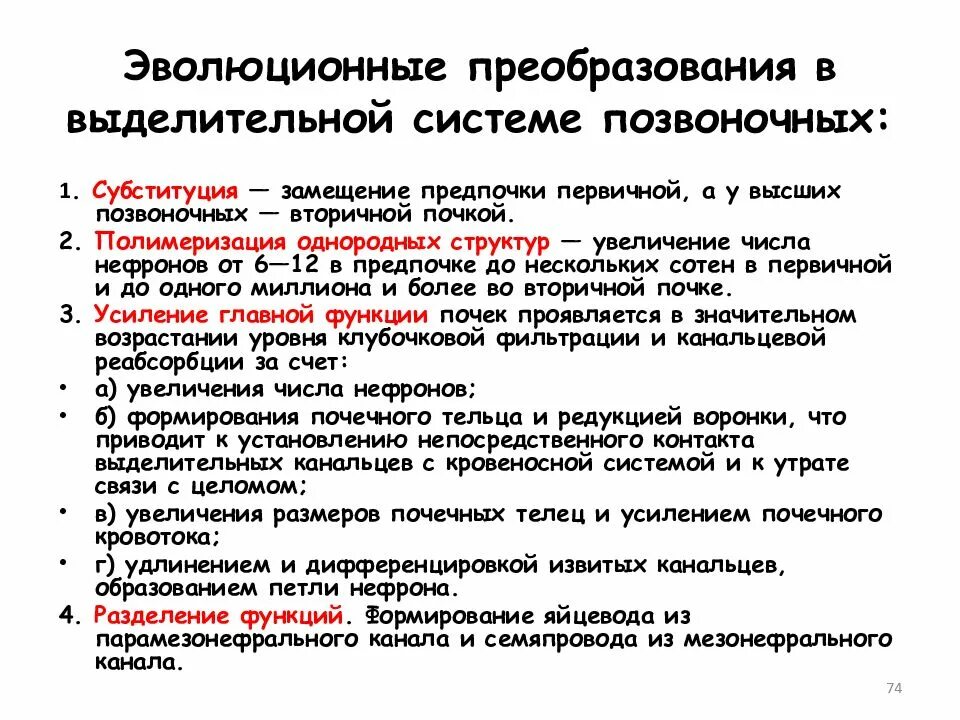 Эволюционные преобразования в выделительной системе позвоночных:

1. Субституция — замещение предпочки первичной, а у высших позвоночных — вторичной почкой.
2. Полимеризация однородных структур — увеличение числа нефронов от 6—12 в предпочке до нескольких сотен в первичной и до одного миллиона и более во вторичной почке.
3. Усиление главной функции почек проявляется в значительном возрастании уровня клубочковой фильтрации и канальцевой реабсорбции за счет:
• а) увеличения числа нефронов;
• б) формирования почечного тельца и редукцией воронки, что приводит к установлению непосредственного контакта выделительных канальцев с кровеносной системой и к утрате связи с целомом;
• в) увеличения размеров почечных телец и усилением почечного кровотока;
• г) удлинением и дифференцировкой извитых канальцев, образованием петли нефрона.
4. Разделение функций. Формирование яйцевода из парамезонефрального канала и семяпровода из мезонефрального канала.

74